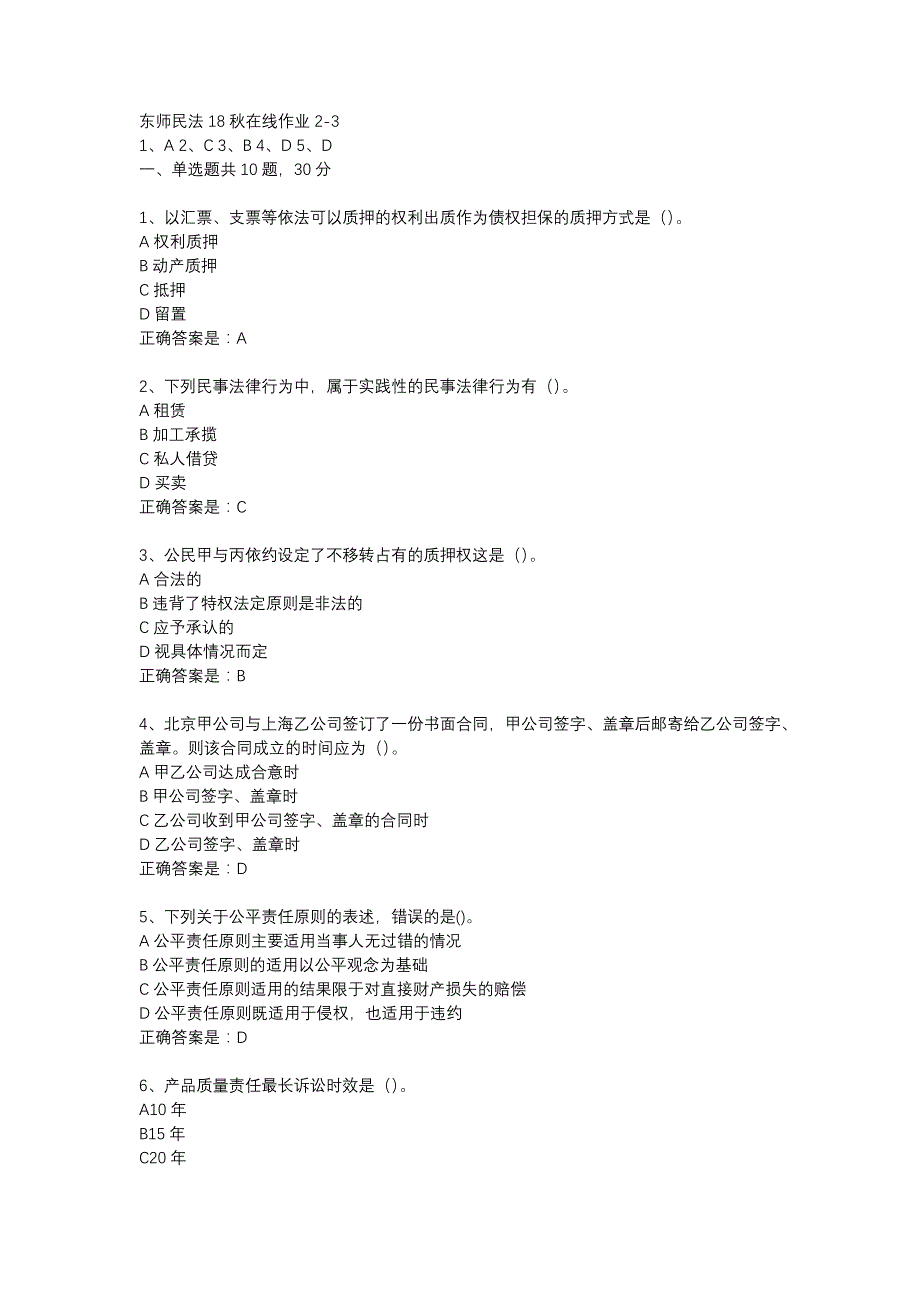 东师民法 18 秋在线作业 2-3
1、A 2、C 3、B 4、D 5、D
一、单选题共 10 题，30 分

1、以汇票、支票等依法可以质押的权利出质作为债权担保的质押方式是（）。
A 权利质押
B 动产质押
C 抵押
D 留置
正确答案是：A

2、下列民事法律行为中，属于实践性的民事法律行为有（）。
A 租赁
B 加工承揽
C 私人借贷
D 买卖
正确答案是：C

3、公民甲与丙依约设定了不移转占有的质押权这是（）。
A 合法的
B 违背了特权法定原则是非法的
C 应予承认的
D 视具体情况而定
正确答案是：B

4、北京甲公司与上海乙公司签订了一份书面合同，甲公司签字、盖章后邮寄给乙公司签字、盖章。则该合同成立的时间应为（）。
A 甲乙公司达成合意时
B 甲公司签字、盖章时
C 乙公司收到甲公司签字、盖章的合同时
D 乙公司签字、盖章时
正确答案是：D

5、下列关于公平责任原则的表述，错误的是()。
A 公平责任原则主要适用当事人无过错的情况
B 公平责任原则的适用以公平观念为基础
C 公平责任原则适用的结果限于对直接财产损失的赔偿
D 公平责任原则既适用于侵权，也适用于违约
正确答案是：D

6、产品质量责任最长诉讼时效是（）。
A10 年
B15 年
C20 年